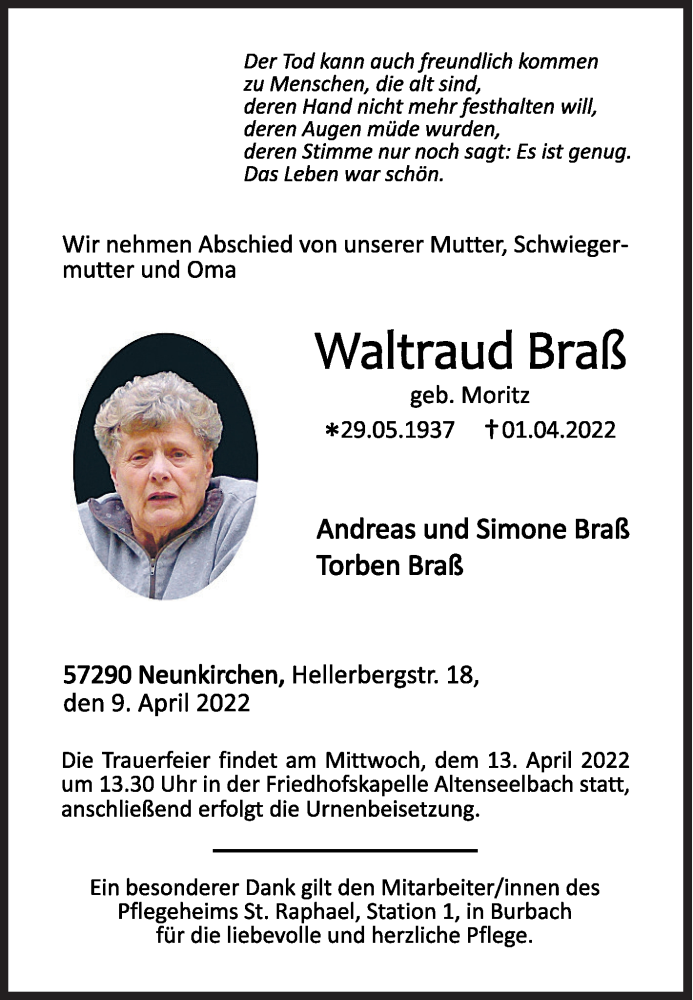 Der Tod kann auch freundlich kommen
zu Menschen, die alt sind,
deren Hand nicht mehr festhalten will,
deren Augen müde wurden,
deren Stimme nur noch sagt: Es ist genug.
Das Leben war schön.

Wir nehmen Abschied von unserer Mutter, Schwiegermutter und Oma

Waltraud Braß

geb. Moritz

*29.05.1937 †01.04.2022

Andreas und Simone Braß
Torben Braß

57290 Neunkirchen, Hellerbergstr. 18,
den 9. April 2022

Die Trauerfeier findet am Mittwoch, dem 13. April 2022 um 13.30 Uhr in der Friedhofskapelle Altenseelbach statt, anschließend erfolgt die Urnenbeisetzung.

Ein besonderer Dank gilt den Mitarbeiter/innen des Pflegeheims St. Raphael, Station 1, in Burbach für die liebevolle und herzliche Pflege.